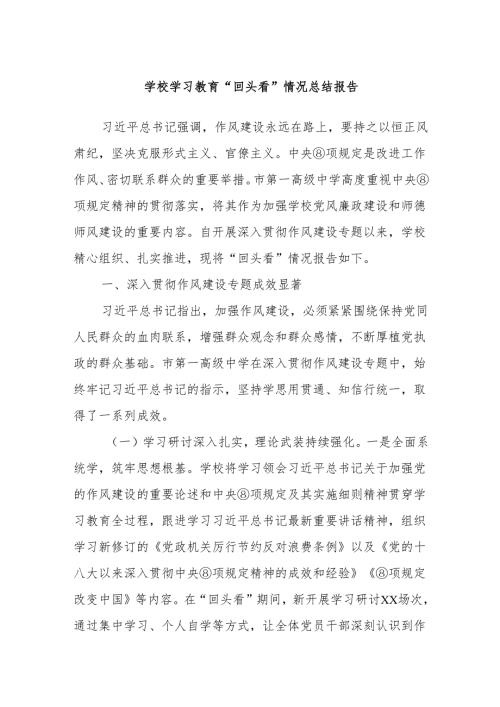 学校学习教育“回头看”情况总结报告

习近平总书记强调，作风建设永远在路上，要持之以恒正风肃纪，坚决克服形式主义、官僚主义。中央⑧项规定是改进工作作风、密切联系群众的重要举措。市第一高级中学高度重视中央⑧项规定精神的贯彻落实，将其作为加强学校党风廉政建设和师德师风建设的重要内容。自开展深入贯彻作风建设专题以来，学校精心组织、扎实推进，现将“回头看”情况报告如下。

一、深入贯彻作风建设专题成效显著

习近平总书记指出，加强作风建设，必须紧紧围绕保持党同人民群众的血肉联系，增强群众观念和群众感情，不断厚植党执政的群众基础。市第一高级中学在深入贯彻作风建设专题中，始终牢记习近平总书记的指示，坚持学思用贯通、知信行统一，取得了一系列成效。

（一）学习研讨深入扎实，理论武装持续强化。一是全面系统学，筑牢思想根基。学校将学习领会习近平总书记关于加强党的作风建设的重要论述和中央⑧项规定及其实施细则精神贯穿学习教育全过程，跟进学习习近平总书记最新重要讲话精神，组织学习新修订的《党政机关厉行节约反对浪费条例》以及《党的十八大以来深入贯彻中央⑧项规定精神的成效和经验》《⑧项规定改变中国》等内容。在“回头看”期间，新开展学习研讨XX场次，通过集中学习、个人自学等方式，让全体党员干部深刻认识到作